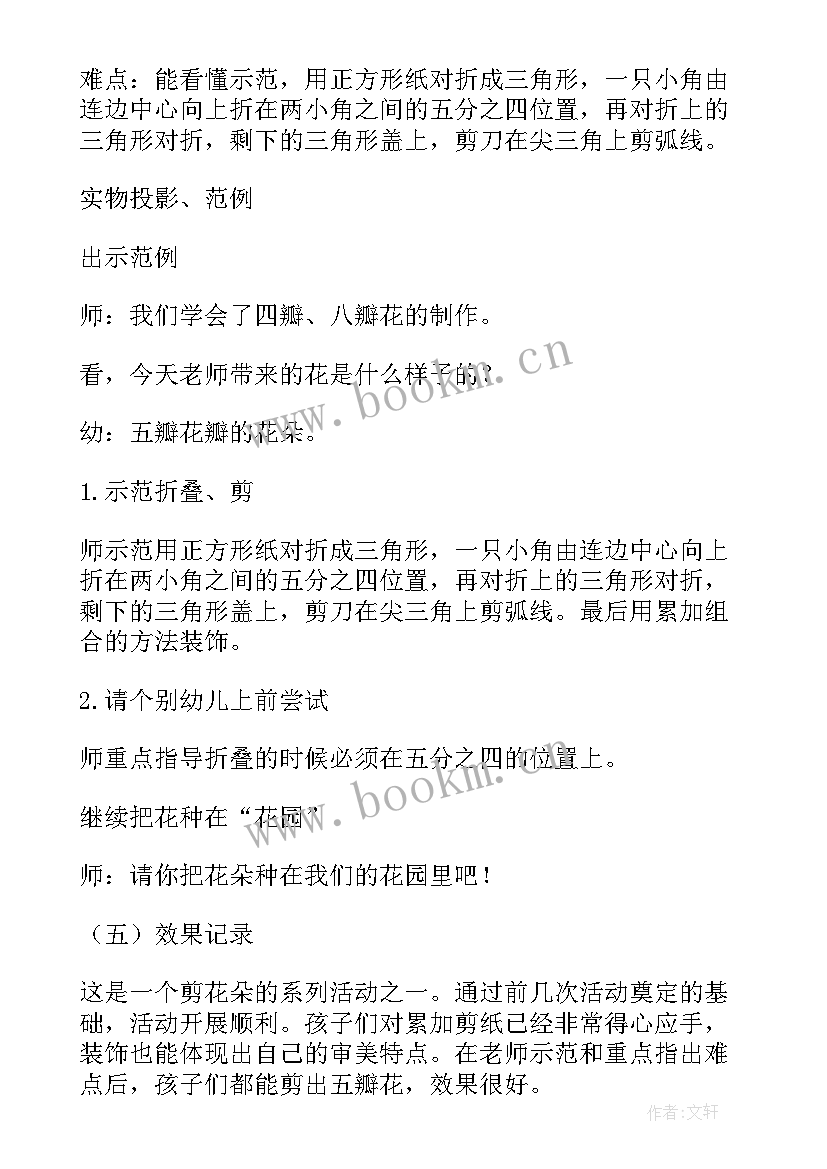 难点：能看懂示范，用正方形纸对折成三角形，一只小角由连边中心向上折在两小角之间的五分之四位置，再对折上的三角形对折，剩下的三角形盖上，剪刀在尖三角上剪弧线。

实物投影、范例

出示范例

师：我们学会了四瓣、八瓣花的制作。

看，今天老师带来的花是什么样子的？

幼：五瓣花瓣的花朵。

1.示范折叠、剪

师示范用正方形纸对折成三角形，一只小角由连边中心向上折在两小角之间的五分之四位置，再对折上的三角形对折，剩下的三角形盖上，剪刀在尖三角上剪弧线。最后用累加组合的方法装饰。

2.请个别幼儿上前尝试

师重点指导折叠的时候必须在五分之四的位置上。

继续把花种在“花园”

师：请你把花朵种在我们的花园里吧！

（五）效果记录

这是一个剪花朵的系列活动之一。通过前几次活动奠定的基础，活动开展顺利。孩子们对累加剪纸已经非常得心应手，装饰也能体现出自己的审美特点。在老师示范和重点指出难点后，孩子们都能剪出五瓣花，效果很好。

www.bookm.cn

www.bookm.cn

作者：文轩